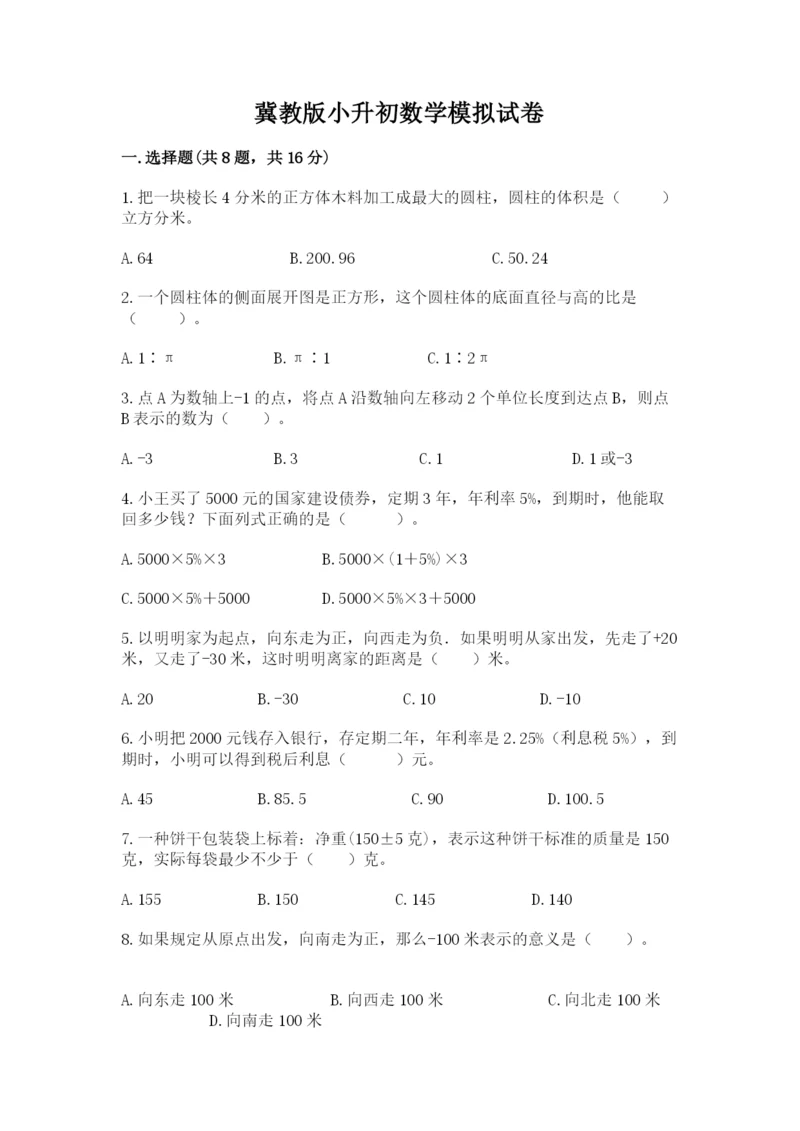 冀教版小升初数学模拟试卷

一.选择题(共8题，共16分)

1.把一块棱长4分米的正方体木料加工成最大的圆柱，圆柱的体积是（　　）立方分米。

A.64　　B.200.96　　C.50.24

2.一个圆柱体的侧面展开图是正方形，这个圆柱体的底面直径与高的比是（　　）。

A.1∶π　　B.π∶1　　C.1∶2π

3.点A为数轴上-1的点，将点A沿数轴向左移动2个单位长度到达点B，则点B表示的数为（　　）。

A.-3　　B.3　　C.1　　D.1或-3

4.小王买了5000元的国家建设债券，定期3年，年利率5%，到期时，他能取回多少钱？下面列式正确的是（　　）。

A.5000×5%×3　　B.5000×(1+5%)×3

C.5000×5%+5000　　D.5000×5%×3+5000

5.以明明家为起点，向东走为正，向西走为负．如果明明从家出发，先走了+20米，又走了-30米，这时明明离家的距离是（　　）米。

A.20　　B.-30　　C.10　　D.-10

6.小明把2000元钱存入银行，存定期二年，年利率是2.25%（利息税5%），到期时，小明可以得到税后利息（　　）元。

A.45　　B.85.5　　C.90　　D.100.5

7.一种饼干包装袋上标着：净重(150±5克)，表示这种饼干标准的质量是150克，实际每袋最少不少于（　　）克。

A.155　　B.150　　C.145　　D.140

8.如果规定从原点出发，向南走为正，那么-100米表示的意义是（　　）。

A.向东走100米　　B.向西走100米　　C.向北走100米　　D.向南走100米